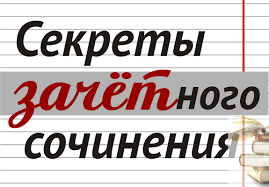 Секреты
зачётного
сочинения